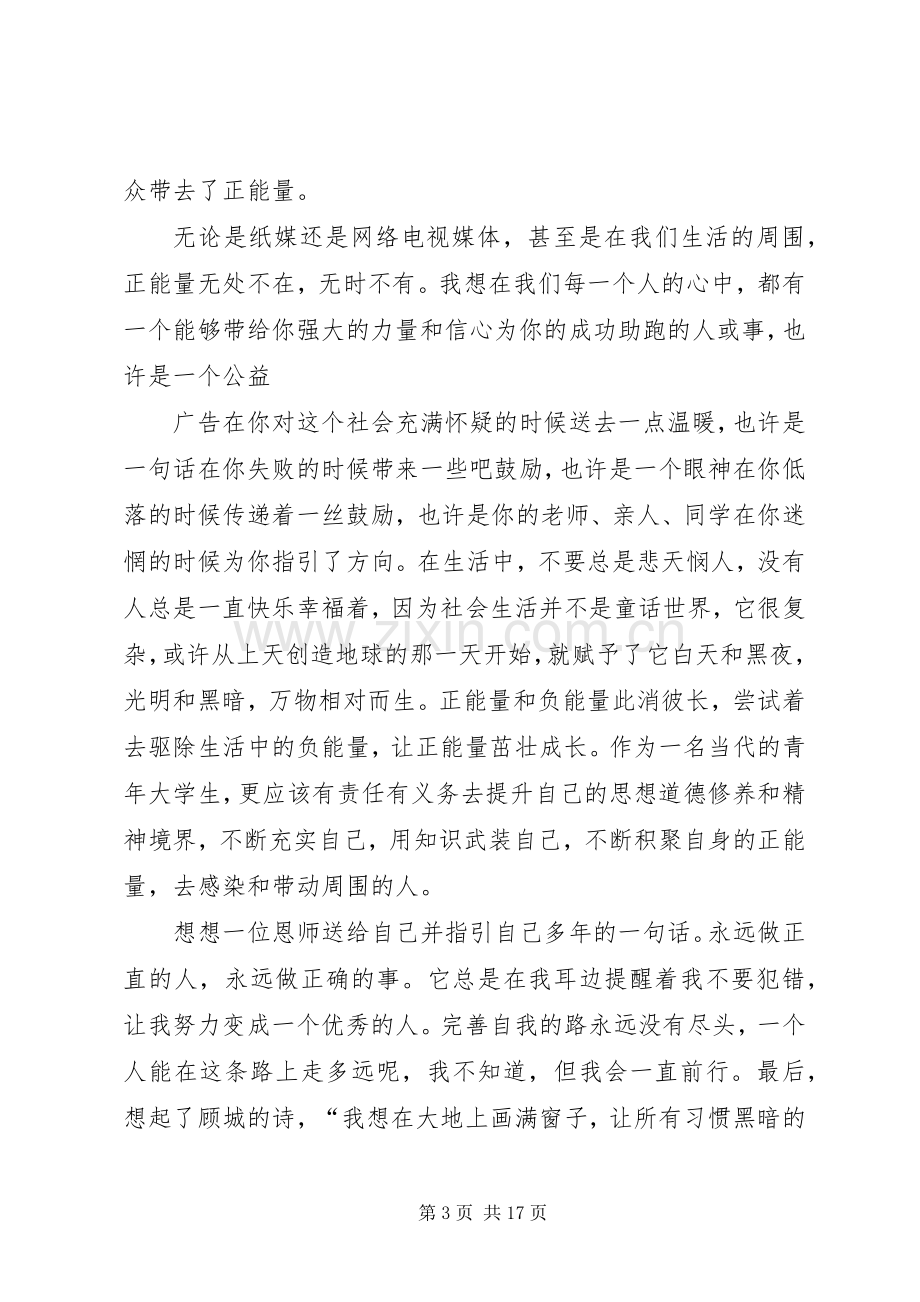 众带去了正能量。

无论是纸媒还是网络电视媒体，甚至是在我们生活的周围，正能量无处不在，无时不有。我想在我们每一个人的心中，都有一个能够带给你强大的力量和信心为你的成功助跑的人或事，也许是一个公益

广告在你对这个社会充满怀疑的时候送去一点温暖，也许是一句话在你失败的时候带来一些吧鼓励，也许是一个眼神在你低落的时候传递着一丝鼓励，也许是你的老师、亲人、同学在你迷惘的时候为你指引了方向。在生活中，不要总是悲天悯人，没有人总是一直快乐幸福着，因为社会生活并不是童话世界，它很复杂，或许从上天创造地球的那一天开始，就赋予了它白天和黑夜，光明和黑暗，万物相对而生。正能量和负能量此消彼长，尝试着去驱除生活中的负能量，让正能量茁壮成长。作为一名当代的青年大学生，更应该有责任有义务去提升自己的思想道德修养和精神境界，不断充实自己，用知识武装自己，不断积聚自身的正能量，去感染和带动周围的人。

想想一位恩师送给自己并指引自己多年的一句话。永远做正直的人，永远做正确的事。它总是在我耳边提醒着我不要犯错，让我努力变成一个优秀的人。完善自我的路永远没有尽头，一个人能在这条路上走多远呢，我不知道，但我会一直前行。最后，想起了顾城的诗，“我想在大地上画满窗子，让所有习惯黑暗的

第3页 共17页

www.zixin.com.cn